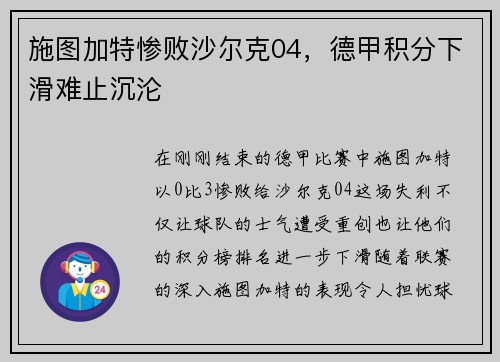 施图加特惨败沙尔克04，德甲积分下滑难止沉沦

在刚刚结束的德甲比赛中施图加特以0比3惨败给沙尔克04这场失利不仅让球队的士气遭受重创也让他们的积分榜排名进一步下滑随着联赛的深入施图加特的表现令人担忧球

24